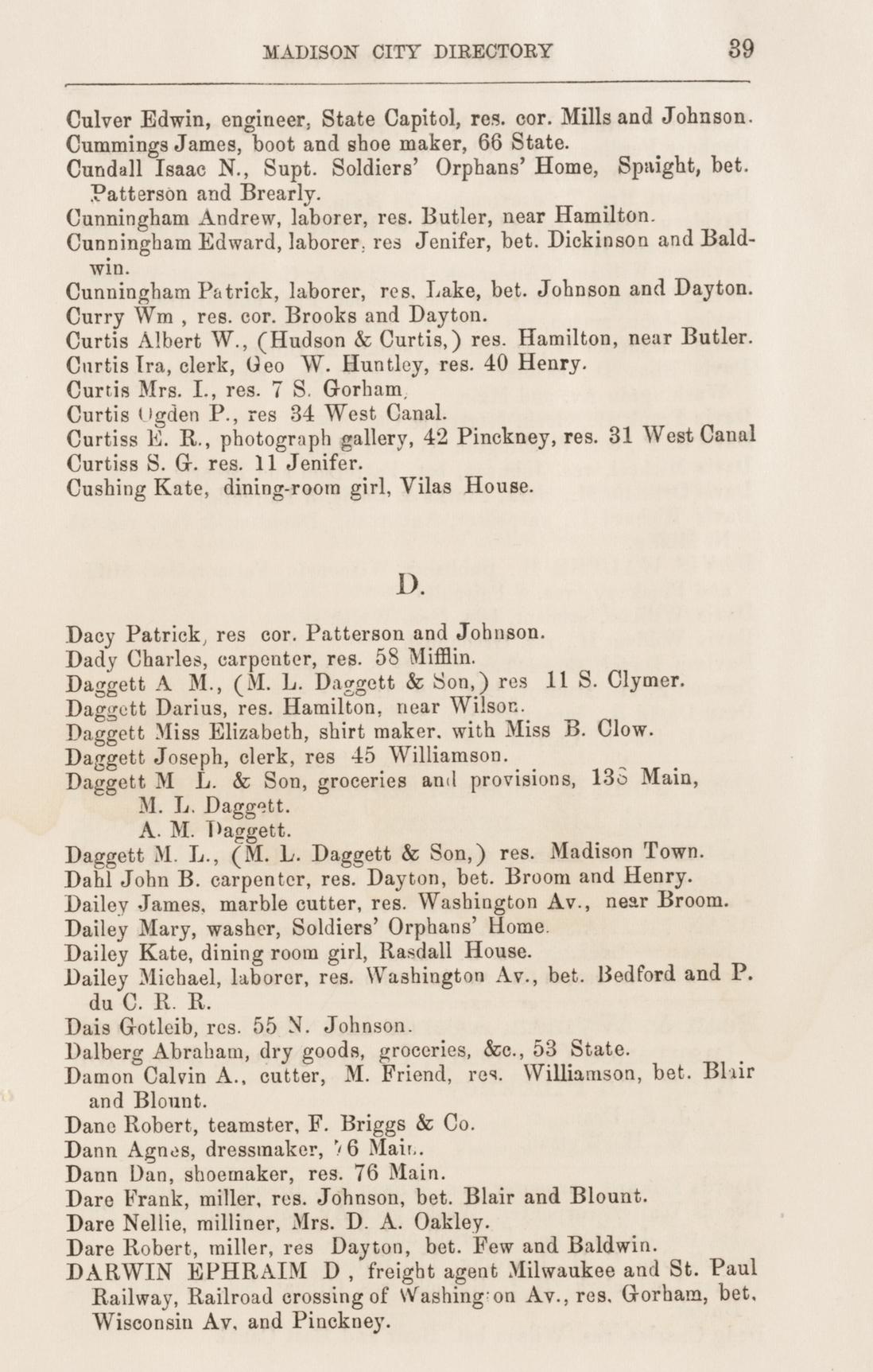 MADISON CITY DIRECTORY 39

Culver Edwin, engineer, State Capitol, res. cor. Mills and Johnson.
Cummings James, boot and shoe maker, 66 State.
Cundall Isaac N., Supt. Soldiers' Orphans' Home, Spaight, bet. Patterson and Brearly.
Cunningham Andrew, laborer, res. Butler, near Hamilton.
Cunningham Edward, laborer, res Jenifer, bet. Dickinson and Baldwin.
Cunningham Patrick, laborer, res. Lake, bet. Johnson and Dayton.
Curry Wm , res. cor. Brooks and Dayton.
Curtis Albert W., (Hudson & Curtis,) res. Hamilton, near Butler.
Curtis Ira, clerk, Geo W. Huntley, res. 40 Henry.
Curtis Mrs. I., res. 7 S. Gorham.
Curtis Ogden P., res 34 West Canal.
Curtiss E. R., photograph gallery, 42 Pinckney, res. 31 West Canal
Curtiss S. G. res. 11 Jenifer.
Cushing Kate, dining-room girl, Vilas House.

D.

Dacy Patrick, res cor. Patterson and Johnson.
Dady Charles, carpenter, res. 58 Mifflin.
Daggett A M., (M. L. Daggett & Son,) res 11 S. Clymer.
Daggett Darius, res. Hamilton, near Wilson.
Daggett Miss Elizabeth, shirt maker, with Miss B. Clow.
Daggett Joseph, clerk, res 45 Williamson.
Daggett M L. & Son, groceries and provisions, 136 Main,
M. L. Daggett.
A. M. Daggett.
Daggett M. L., (M. L. Daggett & Son,) res. Madison Town.
Dahl John B. carpenter, res. Dayton, bet. Broom and Henry.
Dailey James, marble cutter, res. Washington Av., near Broom.
Dailey Mary, washer, Soldiers' Orphans' Home.
Dailey Kate, dining room girl, Rasdall House.
Dailey Michael, laborer, res. Washington Av., bet. Bedford and P. du C. R. R.
Dais Gotleib, res. 55 N. Johnson.
Dalberg Abraham, dry goods, groceries, &c., 53 State.
Damon Calvin A., cutter, M. Friend, res. Williamson, bet. Blair and Blount.
Dane Robert, teamster, F. Briggs & Co.
Dann Agnes, dressmaker, 76 Main.
Dann Dan, shoemaker, res. 76 Main.
Dare Frank, miller, res. Johnson, bet. Blair and Blount.
Dare Nellie, milliner, Mrs. D. A. Oakley.
Dare Robert, miller, res Dayton, bet. Few and Baldwin.
DARWIN EPHRAIM D , freight agent Milwaukee and St. Paul Railway, Railroad crossing of Washington Av., res. Gorham, bet. Wisconsin Av. and Pinckney.